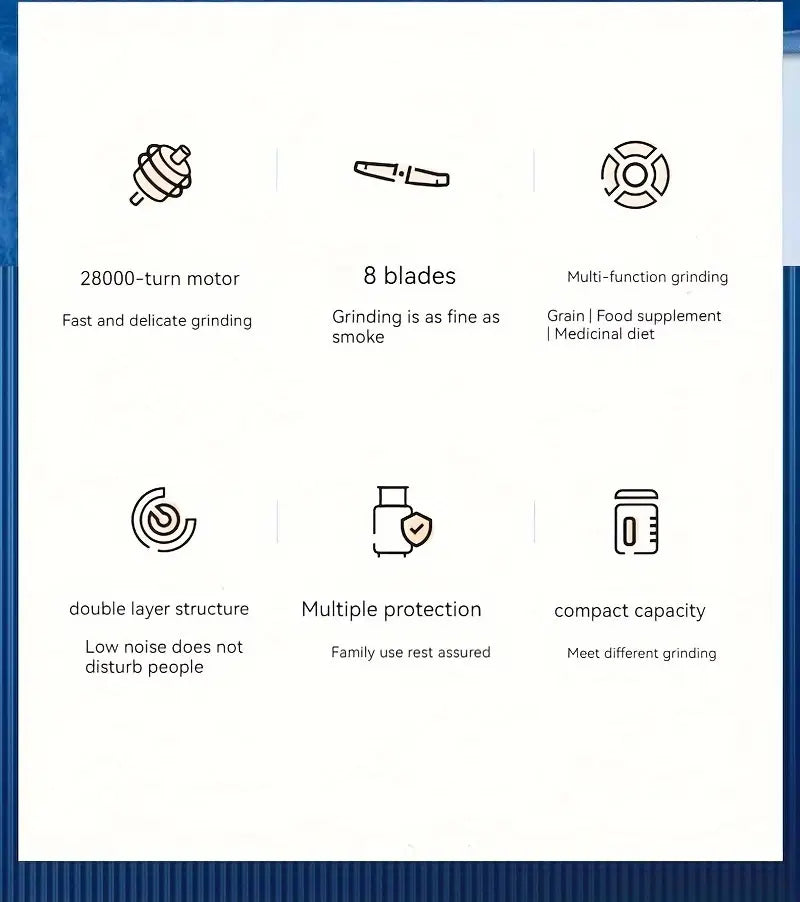 28000-turn motor

Fast and delicate grinding

8 blades

Grinding is as fine as smoke

Multi-function grinding

Grain | Food supplement | Medicinal diet

double layer structure

Low noise does not disturb people

Multiple protection

Family use rest assured

compact capacity

Meet different grinding